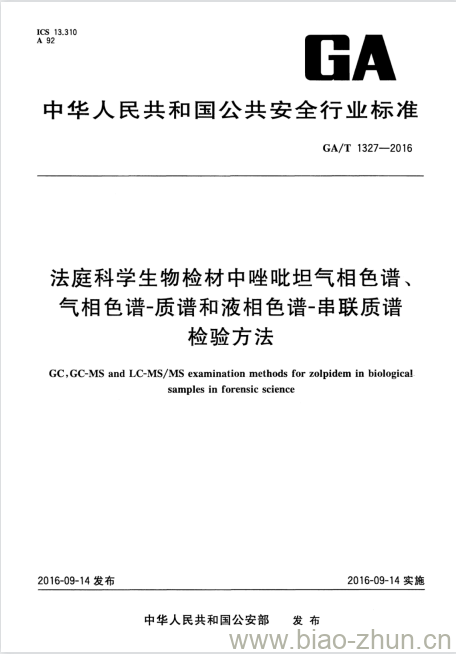 ICS 13.310
A 92

GA

中华人民共和国公共安全行业标准

GA/T 1327—2016

法庭科学生物检材中唑吡坦气相色谱、气相色谱-质谱和液相色谱-串联质谱检验方法

GC,GC-MS and LC-MS/MS examination methods for zolpidem in biological samples in forensic science

2016-09-14 发布

2016-09-14 实施

中华人民共和国公安部 发布

www.biao-zhun.cn